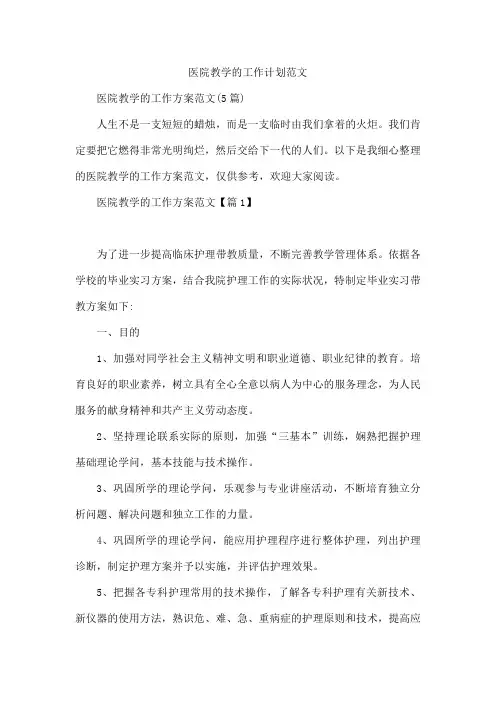 医院教学的工作计划范文

医院教学的工作方案范文(5篇)

人生不是一支短短的蜡烛，而是一支临时由我们拿着的火炬。我们肯定要把它燃得非常光明绚烂，然后交给下一代的人们。以下是我细心整理的医院教学的工作方案范文，仅供参考，欢迎大家阅读。

医院教学的工作方案范文【篇1】

为了进一步提高临床护理带教质量，不断完善教学管理体系。依据各学校的毕业实习方案，结合我院护理工作的实际状况，特制定毕业实习带教方案如下:

一、目的

1、加强对同学社会主义精神文明和职业道德、职业纪律的教育。培育良好的职业素养，树立具有全心全意以病人为中心的服务理念，为人民服务的献身精神和共产主义劳动态度。

2、坚持理论联系实际的原则，加强“三基本”训练，娴熟把握护理基础理论学问，基本技能与技术操作。

3、巩固所学的理论学问，乐观参与专业讲座活动，不断培育独立分析问题、解决问题和独立工作的力量。

4、巩固所学的理论学问，能应用护理程序进行整体护理，列出护理诊断，制定护理方案并予以实施，并评估护理效果。

5、把握各专科护理常用的技术操作，了解各专科护理有关新技术、新仪器的使用方法，熟识危、难、急、重病症的护理原则和技术，提高应